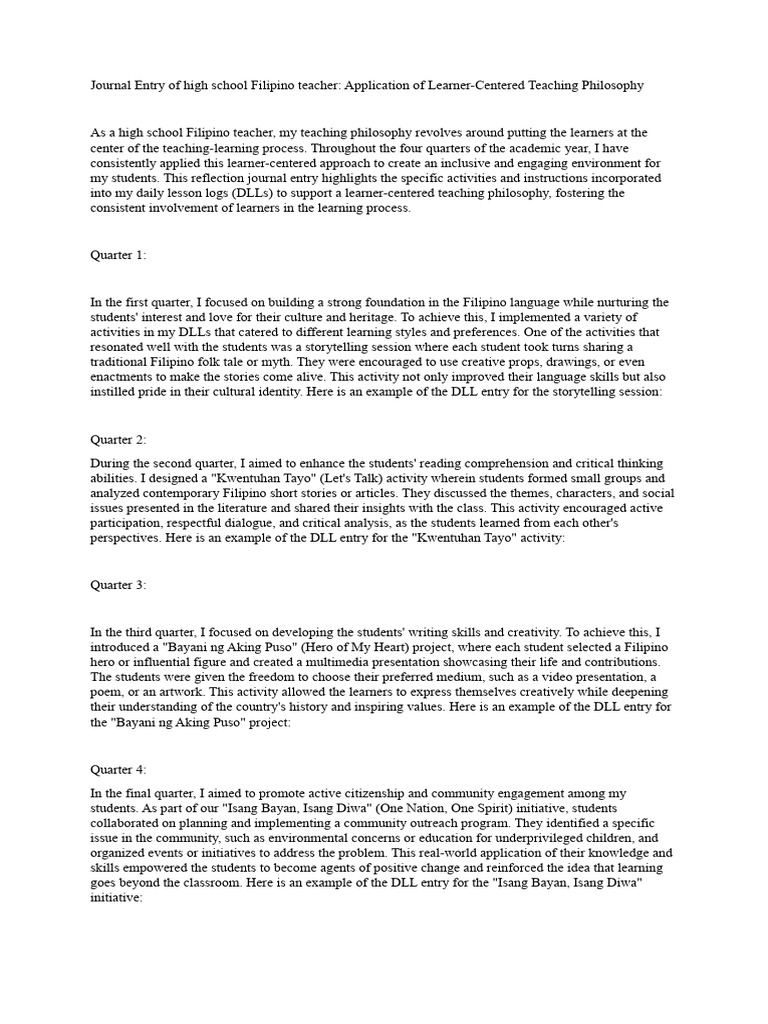 Journal Entry of high school Filipino teacher: Application of Learner-Centered Teaching Philosophy

As a high school Filipino teacher, my teaching philosophy revolves around putting the learners at the center of the teaching-learning process. Throughout the four quarters of the academic year, I have consistently applied this learner-centered approach to create an inclusive and engaging environment for my students. This reflection journal entry highlights the specific activities and instructions incorporated into my daily lesson logs (DLLs) to support a learner-centered teaching philosophy, fostering the consistent involvement of learners in the learning process.

Quarter 1:

In the first quarter, I focused on building a strong foundation in the Filipino language while nurturing the students' interest and love for their culture and heritage. To achieve this, I implemented a variety of activities in my DLLs that catered to different learning styles and preferences. One of the activities that resonated well with the students was a storytelling session where each student took turns sharing a traditional Filipino folk tale or myth. They were encouraged to use creative props, drawings, or even enactments to make the stories come alive. This activity not only improved their language skills but also instilled pride in their cultural identity. Here is an example of the DLL entry for the storytelling session:

Quarter 2:

During the second quarter, I aimed to enhance the students' reading comprehension and critical thinking abilities. I designed a "Kwentuhan Tayo" (Let's Talk) activity wherein students formed small groups and analyzed contemporary Filipino short stories or articles. They discussed the themes, characters, and social issues presented in the literature and shared their insights with the class. This activity encouraged active participation, respectful dialogue, and critical analysis, as the students learned from each other's perspectives. Here is an example of the DLL entry for the "Kwentuhan Tayo" activity:

Quarter 3:

In the third quarter, I focused on developing the students' writing skills and creativity. To achieve this, I introduced a "Bayani ng Aking Puso" (Hero of My Heart) project, where each student selected a Filipino hero or influential figure and created a multimedia presentation showcasing their life and contributions. The students were given the freedom to choose their preferred medium, such as a video presentation, a poem, or an artwork. This activity allowed the learners to express themselves creatively while deepening their understanding of the country's history and inspiring values. Here is an example of the DLL entry for the "Bayani ng Aking Puso" project:

Quarter 4:

In the final quarter, I aimed to promote active citizenship and community engagement among my students. As part of our "Isang Bayan, Isang Diwa" (One Nation, One Spirit) initiative, students collaborated on planning and implementing a community outreach program. They identified a specific issue in the community, such as environmental concerns or education for underprivileged children, and organized events or initiatives to address the problem. This real-world application of their knowledge and skills empowered the students to become agents of positive change and reinforced the idea that learning goes beyond the classroom. Here is an example of the DLL entry for the "Isang Bayan, Isang Diwa" initiative: